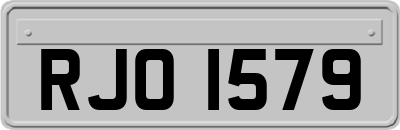 RJO 1579